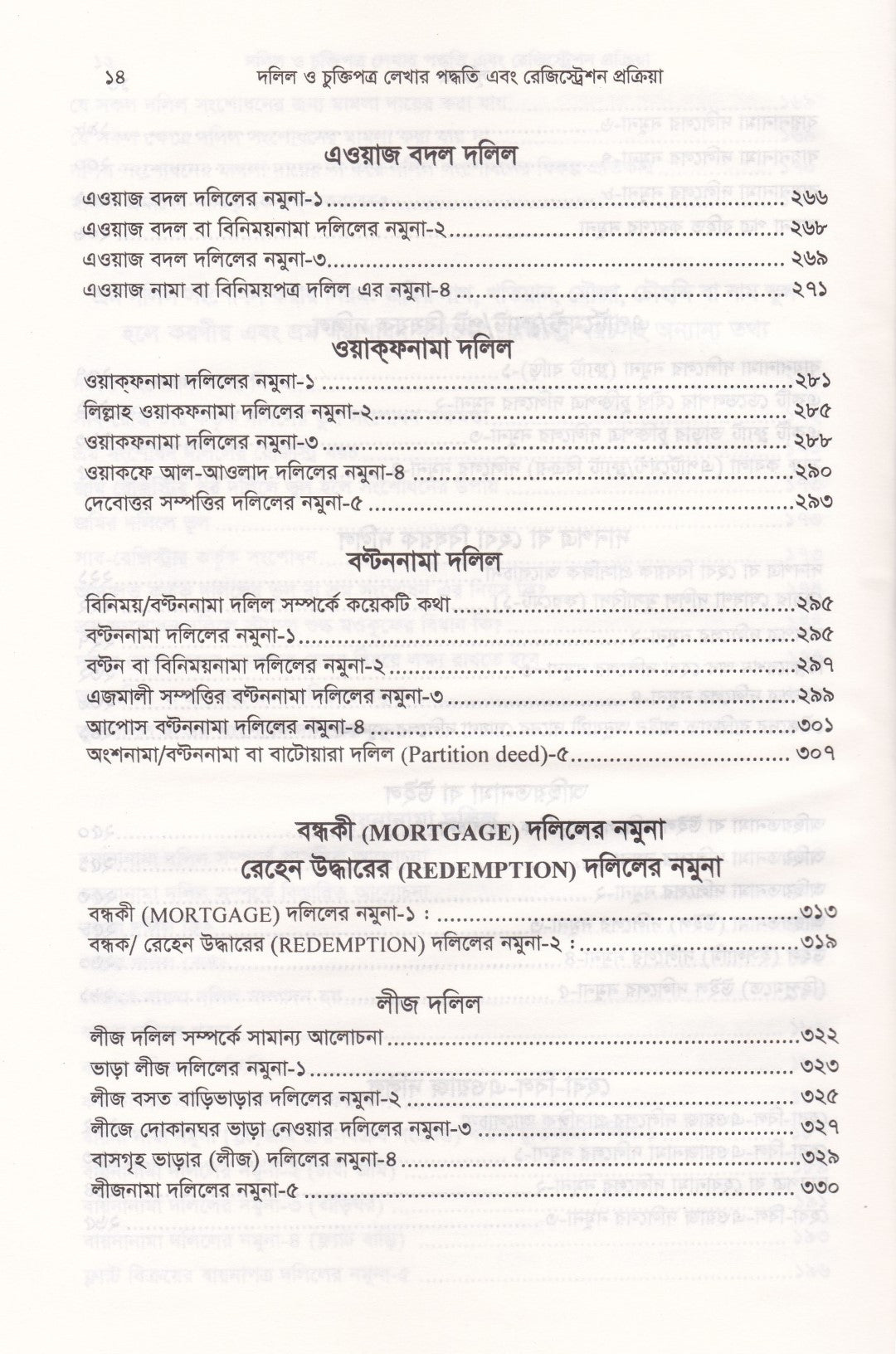 ১৪ দলিল ও চুক্তিপত্র লেখার পদ্ধতি এবং রেজিস্ট্রেশন প্রক্রিয়া

এওয়াজ বদল দলিল

এওয়াজ বদল দলিলের নমুনা-১ ২৬৬
এওয়াজ বদল বা বিনিময়নামা দলিলের নমুনা-২ ২৬৮
এওয়াজ বদল দলিলের নমুনা-৩ ২৬৯
এওয়াজ নামা বা বিনিময়পত্র দলিল এর নমুনা-৪ ২৭১

ওয়াক্‌ফনামা দলিল

ওয়াক্‌ফনামা দলিলের নমুনা-১ ২৮১
লিল্লাহ ওয়াকফনামা দলিলের নমুনা-২ ২৮৫
ওয়াকফনামা দলিলের নমুনা-৩ ২৮৮
ওয়াকফে আল-আওলাদ দলিলের নমুনা-৪ ২৯০
দেবোত্তর সম্পত্তির দলিলের নমুনা-৫ ২৯৩

বণ্টননামা দলিল

বিনিময়/বণ্টননামা দলিল সম্পর্কে কয়েকটি কথা ২৯৫
বণ্টননামা দলিলের নমুনা-১ ২৯৫
বণ্টন বা বিনিময়নামা দলিলের নমুনা-২ ২৯৭
এজমালী সম্পত্তির বণ্টননামা দলিলের নমুনা-৩ ২৯৯
আপোস বণ্টননামা দলিলের নমুনা-৪ ৩০১
অংশনামা/বণ্টননামা বা বাটোয়ারা দলিল (Partition deed)-৫ ৩০৭

বন্ধকী (MORTGAGE) দলিলের নমুনা
রেহেন উদ্ধারের (REDEMPTION) দলিলের নমুনা

বন্ধকী (MORTGAGE) দলিলের নমুনা-১ : ৩১৩
বন্ধক/ রেহেন উদ্ধারের (REDEMPTION) দলিলের নমুনা-২ : ৩১৯

লীজ দলিল

লীজ দলিল সম্পর্কে সামান্য আলোচনা ৩২২
ভাড়া লীজ দলিলের নমুনা-১ ৩২৩
লীজ বসত বাড়িভাড়ার দলিলের নমুনা-২ ৩২৫
লীজে দোকানঘর ভাড়া নেওয়ার দলিলের নমুনা-৩ ৩২৭
বাসগৃহ ভাড়ার (লীজ) দলিলের নমুনা-৪ ৩২৯
লীজনামা দলিলের নমুনা-৫ ৩৩০